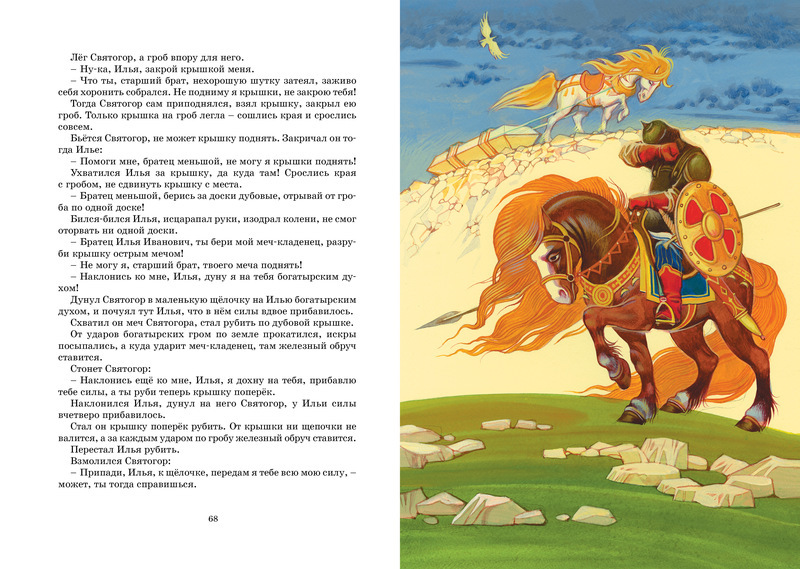 Лёг Святогор, а гроб впору для него.
– Ну-ка, Илья, закрой крышкой меня.
– Что ты, старший брат, нехорошую шутку затеял, заживо себя хоронить собрался. Не подниму я крышки, не закрою тебя!
Тогда Святогор сам приподнялся, взял крышку, закрыл ею гроб. Только крышка на гроб легла – сошлись края и срослись совсем.
Бьётся Святогор, не может крышку поднять. Закричал он тогда Илье:
– Помоги мне, братец меньшой, не могу я крышки поднять!
Ухватился Илья за крышку, да куда там! Срослись края с гробом, не сдвинуть крышку с места.
– Братец меньшой, берись за доски дубовые, отрывай от гроба по одной доске!
Бился-бился Илья, исцарапал руки, изодрал колени, не смог оторвать ни одной доски.
– Братец Илья Иванович, ты бери мой меч-кладенец, разруби крышку острым мечом!
– Не могу я, старший брат, твоего меча поднять!
– Наклонись ко мне, Илья, дуну я на тебя богатырским духом!
Дунул Святогор в маленькую щёлочку на Илью богатырским духом, и почуял тут Илья, что в нём силы вдвое прибавилось.
Схватил он меч Святогора, стал рубить по дубовой крышке.
От ударов богатырских гром по земле прокатился, искры посыпались, а куда ударит меч-кладенец, там железный обруч ставится.
Стонет Святогор:
– Наклонись ещё ко мне, Илья, я дохну на тебя, прибавлю тебе силы, а ты руби теперь крышку поперёк.
Наклонился Илья, дунул на него Святогор, у Ильи силы вчетверо прибавилось.
Стал он крышку поперёк рубить. От крышки ни щепочки не валится, а за каждым ударом по гробу железный обруч ставится.
Перестал Илья рубить.
Взмолился Святогор:
– Припади, Илья, к щёлочке, передам я тебе всю мою силу, – может, ты тогда справишься.

68